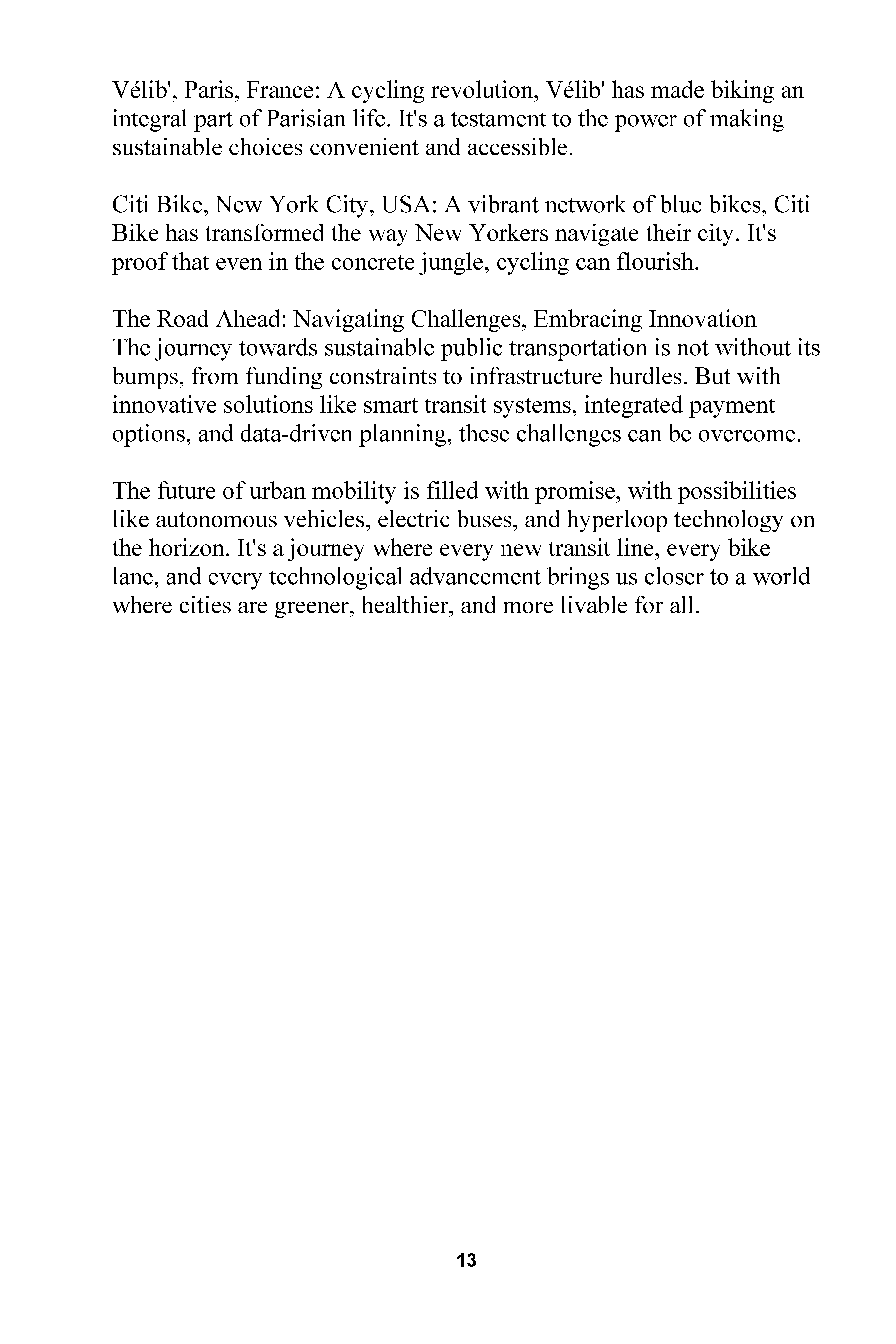 Vélib', Paris, France: A cycling revolution, Vélib' has made biking an integral part of Parisian life. It's a testament to the power of making sustainable choices convenient and accessible.

Citi Bike, New York City, USA: A vibrant network of blue bikes, Citi Bike has transformed the way New Yorkers navigate their city. It's proof that even in the concrete jungle, cycling can flourish.

The Road Ahead: Navigating Challenges, Embracing Innovation
The journey towards sustainable public transportation is not without its bumps, from funding constraints to infrastructure hurdles. But with innovative solutions like smart transit systems, integrated payment options, and data-driven planning, these challenges can be overcome.

The future of urban mobility is filled with promise, with possibilities like autonomous vehicles, electric buses, and hyperloop technology on the horizon. It's a journey where every new transit line, every bike lane, and every technological advancement brings us closer to a world where cities are greener, healthier, and more livable for all.

13